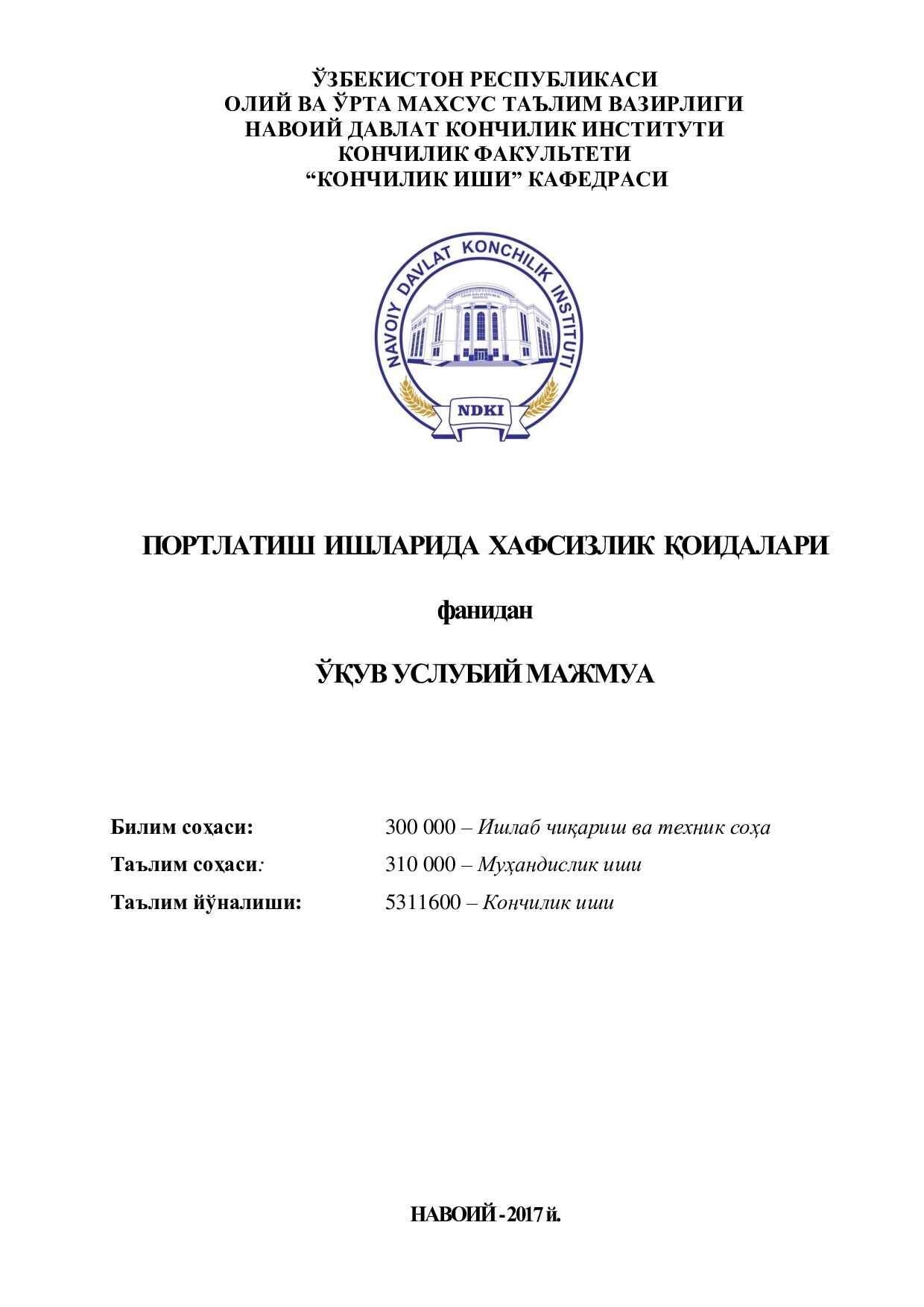 ЎЗБЕКИСТОН РЕСПУБЛИКАСИ
ОЛИЙ ВА ЎРТА МАХСУС ТАЪЛИМ ВАЗИРЛИГИ
НАВОИЙ ДАВЛАТ КОНЧИЛИК ИНСТИТУТИ
КОНЧИЛИК ФАКУЛЬТЕТИ
“КОНЧИЛИК ИШИ” КАФЕДРАСИ

NAVOIY DAVLAT KONCHILIK INSTITUTI

NDKI

ПОРТЛАТИШ ИШЛАРИДА ХАФСИЗЛИК ҚОИДАЛАРИ

фанидан

ЎҚУВ УСЛУБИЙ МАЖМУА

Билим соҳаси: 300 000 – Ишлаб чиқариш ва техник соҳа

Таълим соҳаси: 310 000 – Муҳандислик иши

Таълим йўналиши: 5311600 – Кончилик иши

НАВОИЙ - 2017 й.